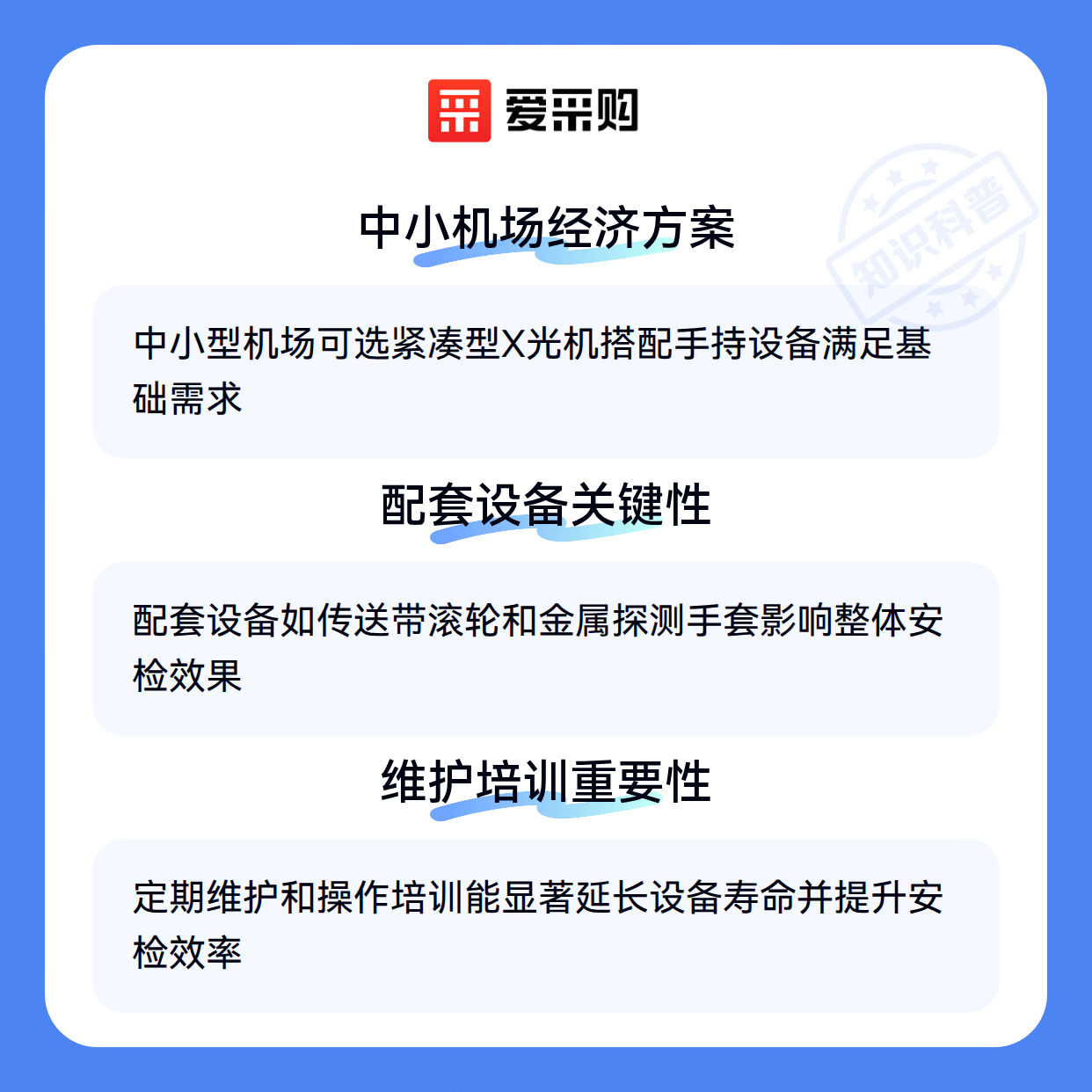 爱采购

中小机场经济方案

中小型机场可选紧凑型X光机搭配手持设备满足基础需求

配套设备关键性

配套设备如传送带滚轮和金属探测手套影响整体安检效果

维护培训重要性

定期维护和操作培训能显著延长设备寿命并提升安检效率

知识科普